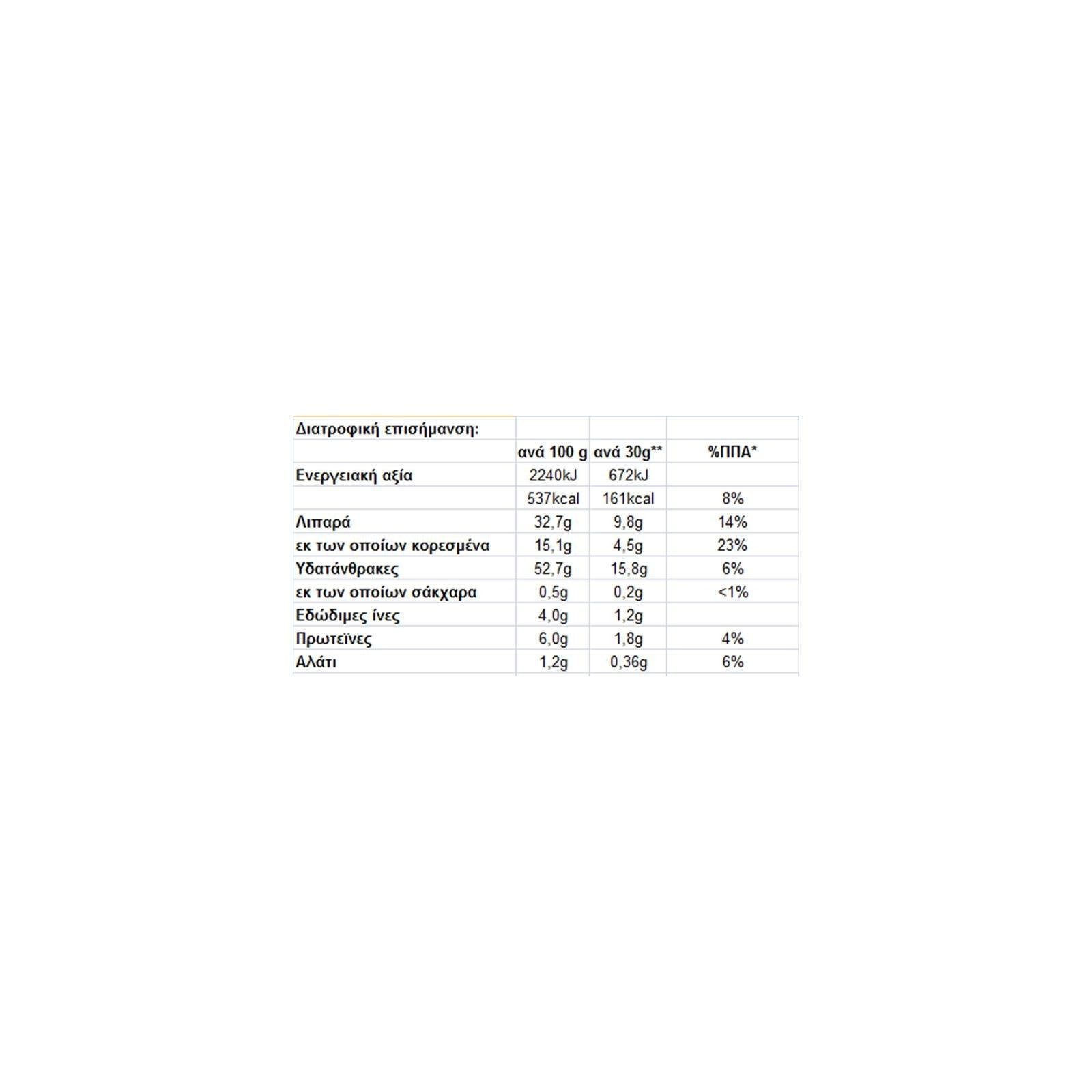 | Διατροφική επισήμανση: | | | |
|---|---|---|---|
| | ανά 100 g | ανά 30g** | %ΠΠΑ* |
| Ενεργειακή αξία | 2240kJ | 672kJ | |
| | 537kcal | 161kcal | 8% |
| Λιπαρά | 32,7g | 9,8g | 14% |
| εκ των οποίων κορεσμένα | 15,1g | 4,5g | 23% |
| Υδατάνθρακες | 52,7g | 15,8g | 6% |
| εκ των οποίων σάκχαρα | 0,5g | 0,2g | <1% |
| Εδώδιμες ίνες | 4,0g | 1,2g | |
| Πρωτεϊνες | 6,0g | 1,8g | 4% |
| Αλάτι | 1,2g | 0,36g | 6% |